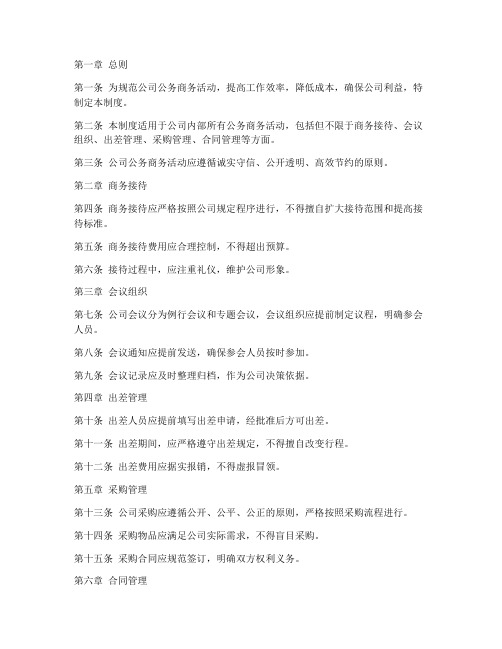 第一章 总则

第一条 为规范公司公务商务活动，提高工作效率，降低成本，确保公司利益，特制定本制度。

第二条 本制度适用于公司内部所有公务商务活动，包括但不限于商务接待、会议组织、出差管理、采购管理、合同管理等方面。

第三条 公司公务商务活动应遵循诚实守信、公开透明、高效节约的原则。

第二章 商务接待

第四条 商务接待应严格按照公司规定程序进行，不得擅自扩大接待范围和提高接待标准。

第五条 商务接待费用应合理控制，不得超出预算。

第六条 接待过程中，应注重礼仪，维护公司形象。

第三章 会议组织

第七条 公司会议分为例行会议和专题会议，会议组织应提前制定议程，明确参会人员。

第八条 会议通知应提前发送，确保参会人员按时参加。

第九条 会议记录应及时整理归档，作为公司决策依据。

第四章 出差管理

第十条 出差人员应提前填写出差申请，经批准后方可出差。

第十一条 出差期间，应严格遵守出差规定，不得擅自改变行程。

第十二条 出差费用应据实报销，不得虚报冒领。

第五章 采购管理

第十三条 公司采购应遵循公开、公平、公正的原则，严格按照采购流程进行。

第十四条 采购物品应满足公司实际需求，不得盲目采购。

第十五条 采购合同应规范签订，明确双方权利义务。

第六章 合同管理